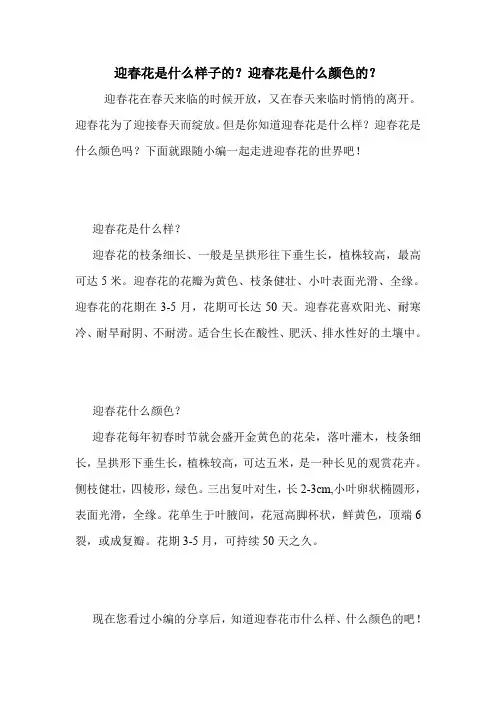 迎春花是什么样子的？迎春花是什么颜色的？

迎春花在春天来临的时候开放，又在春天来临时悄悄的离开。迎春花为了迎接春天而绽放。但是你知道迎春花是什么样？迎春花是什么颜色吗？下面就跟随小编一起走进迎春花的世界吧！

迎春花是什么样？

迎春花的枝条细长、一般是呈拱形往下垂生长，植株较高，最高可达 5 米。迎春花的花瓣为黄色、枝条健壮、小叶表面光滑、全缘。迎春花的花期在 3-5 月，花期可长达 50 天。迎春花喜欢阳光、耐寒冷、耐旱耐阴、不耐涝。适合生长在酸性、肥沃、排水性好的土壤中。

迎春花什么颜色？

迎春花每年初春时节就会盛开金黄色的花朵，落叶灌木，枝条细长，呈拱形下垂生长，植株较高，可达五米，是一种长见的观赏花卉。侧枝健壮，四棱形，绿色。三出复叶对生，长 2-3cm,小叶卵状椭圆形，表面光滑，全缘。花单生于叶腋间，花冠高脚杯状，鲜黄色，顶端 6 裂，或成复瓣。花期 3-5 月，可持续 50 天之久。

现在您看过小编的分享后，知道迎春花市什么样、什么颜色的吧！